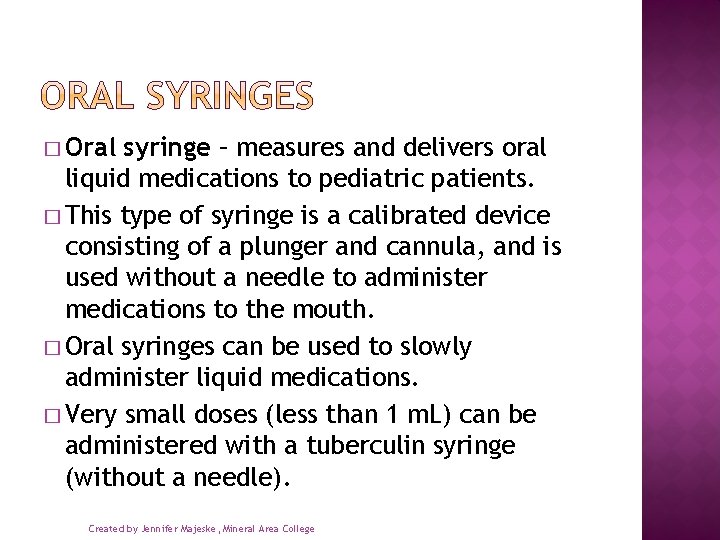 ORAL SYRINGES

□ Oral syringe – measures and delivers oral liquid medications to pediatric patients.

□ This type of syringe is a calibrated device consisting of a plunger and cannula, and is used without a needle to administer medications to the mouth.

□ Oral syringes can be used to slowly administer liquid medications.

□ Very small doses (less than 1 mL) can be administered with a tuberculin syringe (without a needle).

Created by Jennifer Majeske , Mineral Area College